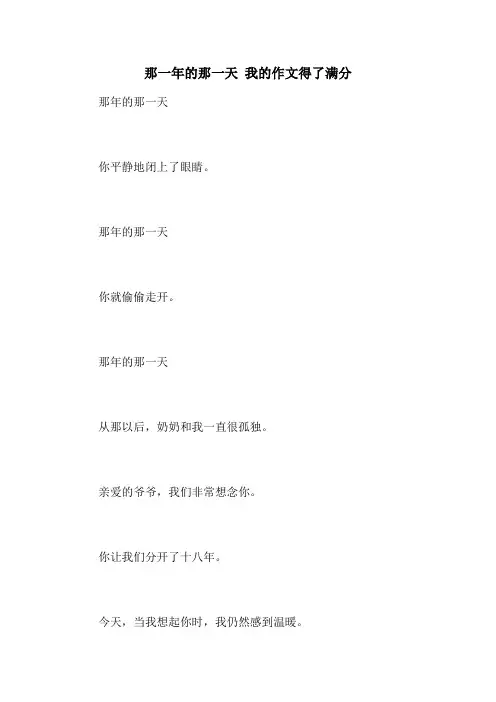 那一年的那一天 我的作文得了满分

那年的那一天

你平静地闭上了眼睛。

那年的那一天

你就偷偷走开。

那年的那一天

从那以后，奶奶和我一直很孤独。

亲爱的爷爷，我们非常想念你。

你让我们分开了十八年。

今天，当我想起你时，我仍然感到温暖。